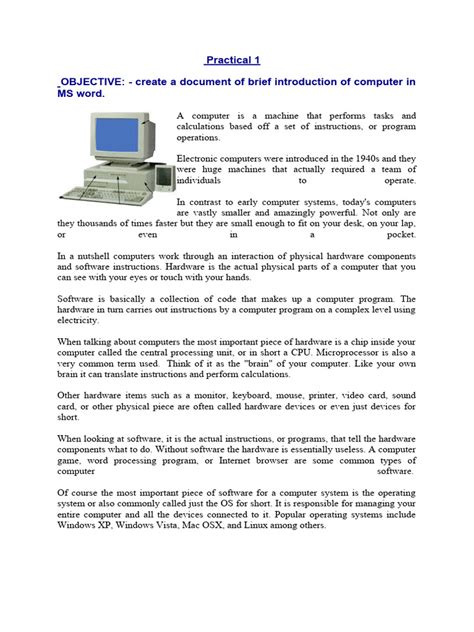 Practical 1

OBJECTIVE: - create a document of brief introduction of computer in MS word.

A computer is a machine that performs tasks and calculations based off a set of instructions, or program operations.

Electronic computers were introduced in the 1940s and they were huge machines that actually required a team of individuals to operate.

In contrast to early computer systems, today's computers are vastly smaller and amazingly powerful. Not only are they thousands of times faster but they are small enough to fit on your desk, on your lap, or even in a pocket.

In a nutshell computers work through an interaction of physical hardware components and software instructions. Hardware is the actual physical parts of a computer that you can see with your eyes or touch with your hands.

Software is basically a collection of code that makes up a computer program. The hardware in turn carries out instructions by a computer program on a complex level using electricity.

When talking about computers the most important piece of hardware is a chip inside your computer called the central processing unit, or in short a CPU. Microprocessor is also a very common term used. Think of it as the "brain" of your computer. Like your own brain it can translate instructions and perform calculations.

Other hardware items such as a monitor, keyboard, mouse, printer, video card, sound card, or other physical piece are often called hardware devices or even just devices for short.

When looking at software, it is the actual instructions, or programs, that tell the hardware components what to do. Without software the hardware is essentially useless. A computer game, word processing program, or Internet browser are some common types of computer software.

Of course the most important piece of software for a computer system is the operating system or also commonly called just the OS for short. It is responsible for managing your entire computer and all the devices connected to it. Popular operating systems include Windows XP, Windows Vista, Mac OSX, and Linux among others.